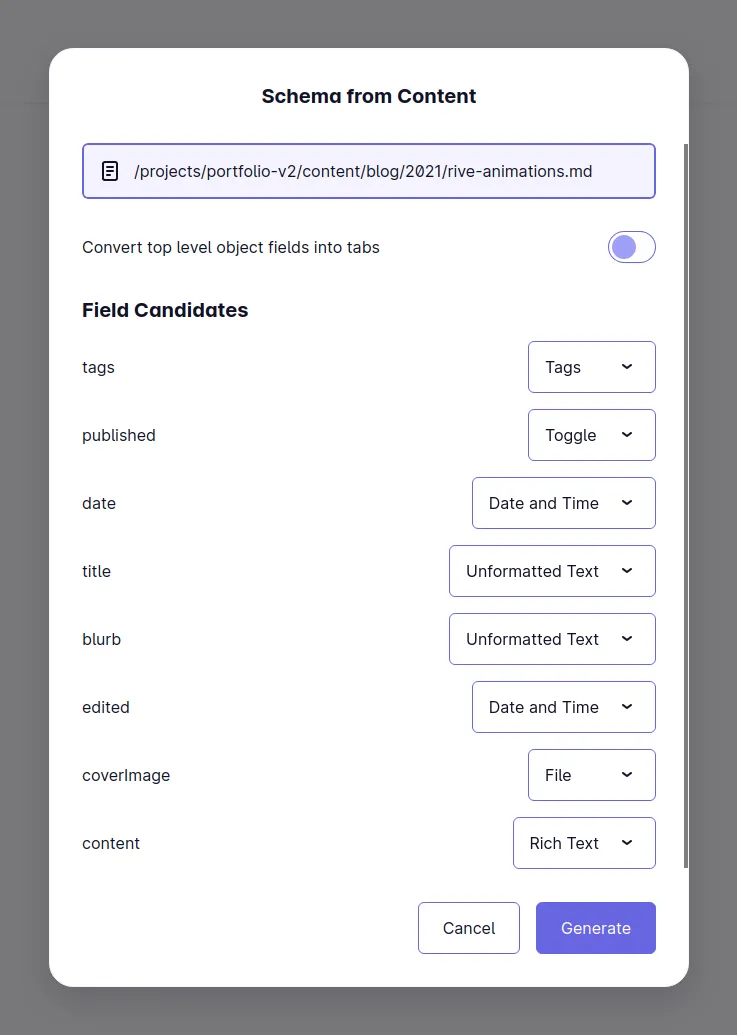 Schema from Content

/projects/portfolio-v2/content/blog/2021/rive-animations.md

Convert top level object fields into tabs

Field Candidates

tags Tags

published Toggle

date Date and Time

title Unformatted Text

blurb Unformatted Text

edited Date and Time

coverImage File

content Rich Text

Cancel Generate